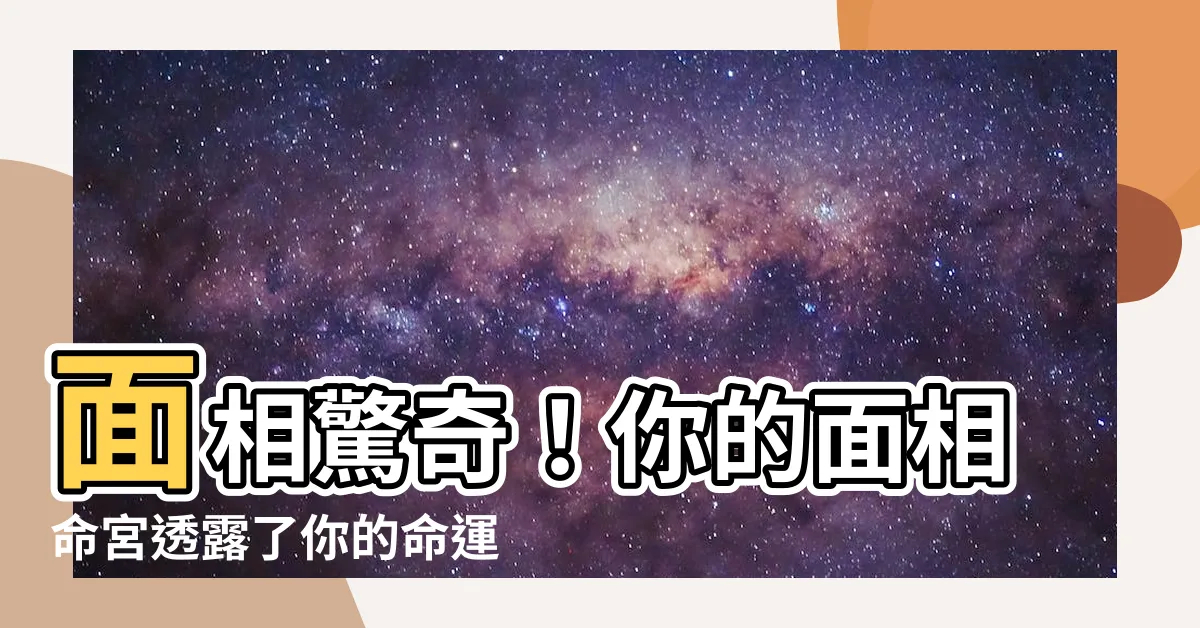 面相驚奇！你的面相命宮透露了你的命運